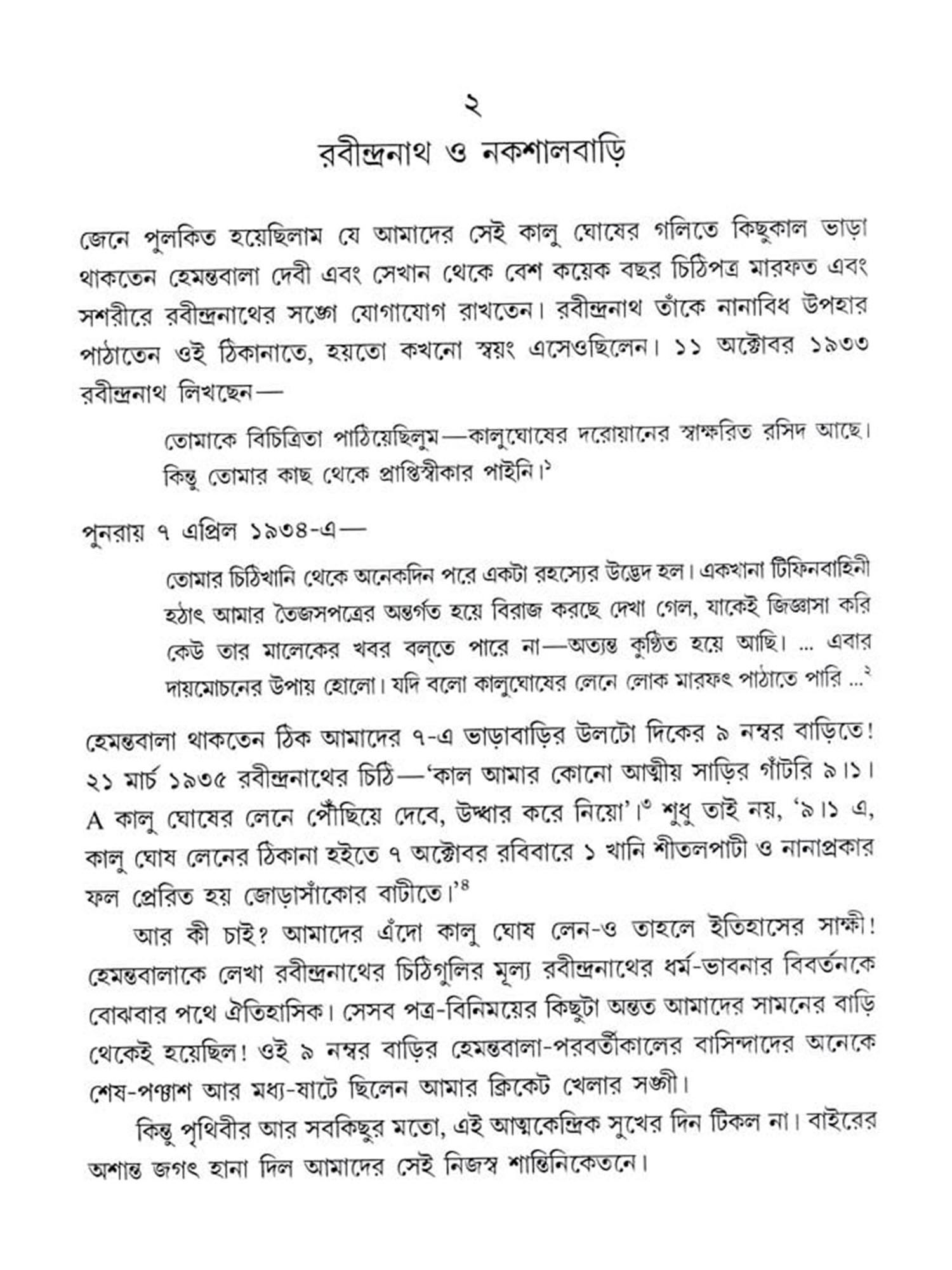 ২
রবীন্দ্রনাথ ও নকশালবাড়ি

জেনে পুলকিত হয়েছিলাম যে আমাদের সেই কালু ঘোষের গলিতে কিছুকাল ভাড়া থাকতেন হেমন্তবালা দেবী এবং সেখান থেকে বেশ কয়েক বছর চিঠিপত্র মারফত এবং সশরীরে রবীন্দ্রনাথের সঙ্গে যোগাযোগ রাখতেন। রবীন্দ্রনাথ তাঁকে নানাবিধ উপহার পাঠাতেন ওই ঠিকানাতে, হয়তো কখনো স্বয়ং এসেওছিলেন। ১১ অক্টোবর ১৯৩৩ রবীন্দ্রনাথ লিখছেন—

তোমাকে বিচিত্রিতা পাঠিয়েছিলুম—কালুঘোষের দরোয়ানের স্বাক্ষরিত রসিদ আছে। কিন্তু তোমার কাছ থেকে প্রাপ্তিস্বীকার পাইনি।$^১$

পুনরায় ৭ এপ্রিল ১৯৩৪-এ—

তোমার চিঠিখানি থেকে অনেকদিন পরে একটা রহস্যের উদ্ভেদ হল। একখানা টিফিনবাহিনী হঠাৎ আমার তৈজসপত্রের অন্তর্গত হয়ে বিরাজ করছে দেখা গেল, যাকেই জিজ্ঞাসা করি কেউ তার মালেকের খবর বল্‌তে পারে না—অত্যন্ত কুণ্ঠিত হয়ে আছি। ... এবার দায়মোচনের উপায় হোলো। যদি বলো কালুঘোষের লেনে লোক মারফৎ পাঠাতে পারি ...$^২$

হেমন্তবালা থাকতেন ঠিক আমাদের ৭-এ ভাড়াবাড়ির উলটো দিকের ৯ নম্বর বাড়িতে! ২১ মার্চ ১৯৩৫ রবীন্দ্রনাথের চিঠি—'কাল আমার কোনো আত্মীয় সাড়ির গাঁটরি ৯।১। A কালু ঘোষের লেনে পৌঁছিয়ে দেবে, উদ্ধার করে নিয়ো'।$^৩$ শুধু তাই নয়, '৯।১ এ, কালু ঘোষ লেনের ঠিকানা হইতে ৭ অক্টোবর রবিবারে ১ খানি শীতলপাটী ও নানাপ্রকার ফল প্রেরিত হয় জোড়াসাঁকোর বাটীতে।'$^৪$

আর কী চাই? আমাদের এঁদো কালু ঘোষ লেন-ও তাহলে ইতিহাসের সাক্ষী! হেমন্তবালাকে লেখা রবীন্দ্রনাথের চিঠিগুলির মূল্য রবীন্দ্রনাথের ধর্ম-ভাবনার বিবর্তনকে বোঝবার পথে ঐতিহাসিক। সেসব পত্র-বিনিময়ের কিছুটা অন্তত আমাদের সামনের বাড়ি থেকেই হয়েছিল! ওই ৯ নম্বর বাড়ির হেমন্তবালা-পরবর্তীকালের বাসিন্দাদের অনেকে শেষ-পঞ্চাশ আর মধ্য-ষাটে ছিলেন আমার ক্রিকেট খেলার সঙ্গী।

কিন্তু পৃথিবীর আর সবকিছুর মতো, এই আত্মকেন্দ্রিক সুখের দিন টিকল না। বাইরের অশান্ত জগৎ হানা দিল আমাদের সেই নিজস্ব শান্তিনিকেতনে।